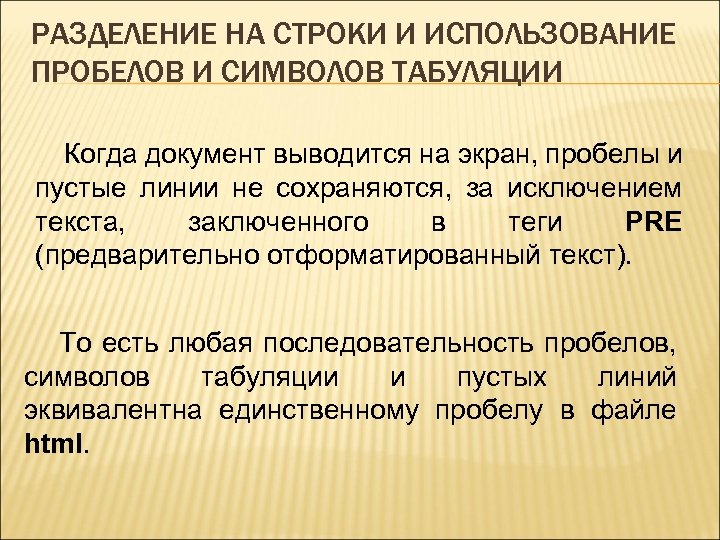 РАЗДЕЛЕНИЕ НА СТРОКИ И ИСПОЛЬЗОВАНИЕ ПРОБЕЛОВ И СИМВОЛОВ ТАБУЛЯЦИИ

Когда документ выводится на экран, пробелы и пустые линии не сохраняются, за исключением текста, заключенного в теги PRE (предварительно отформатированный текст).

То есть любая последовательность пробелов, символов табуляции и пустых линий эквивалентна единственному пробелу в файле html.